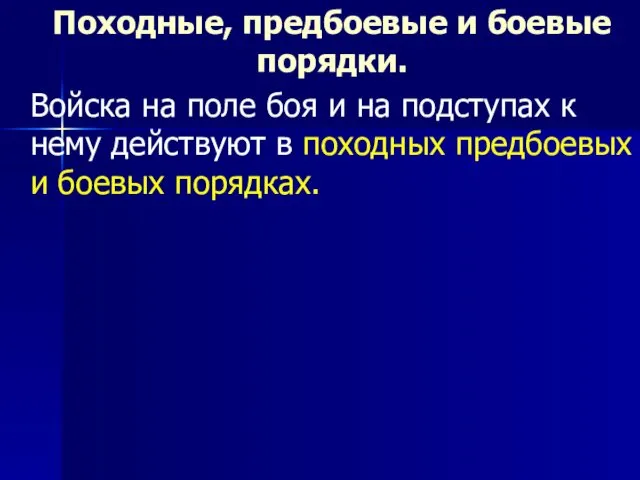 Походные, предбоевые и боевые порядки.

Войска на поле боя и на подступах к нему действуют в походных предбоевых и боевых порядках.